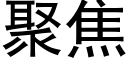 聚焦